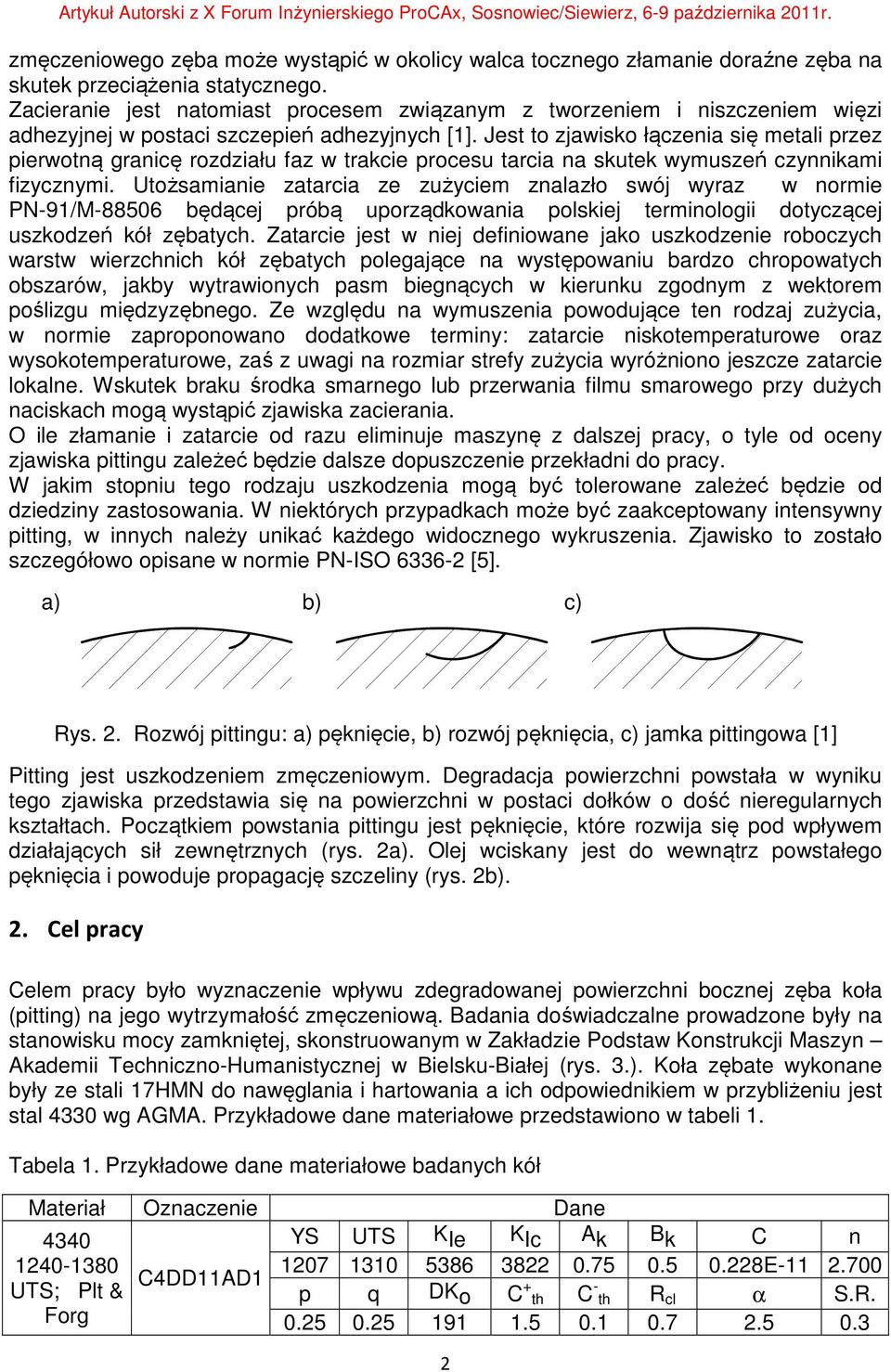 Artykuł Autorski z X Forum Inżynierskiego ProCAx, Sosnowiec/Siewierz, 6-9 października 2011r.

zmęczeniowego zęba może wystąpić w okolicy walca tocznego złamanie doraźne zęba na skutek przeciążenia statycznego.
Zacieranie jest natomiast procesem związanym z tworzeniem i niszczeniem więzi adhezyjnej w postaci szczepień adhezyjnych [1]. Jest to zjawisko łączenia się metali przez pierwotną granicę rozdziału faz w trakcie procesu tarcia na skutek wymuszeń czynnikami fizycznymi. Utożsamianie zatarcia ze zużyciem znalazło swój wyraz w normie PN-91/M-88506 będącej próbą uporządkowania polskiej terminologii dotyczącej uszkodzeń kół zębatych. Zatarcie jest w niej definiowane jako uszkodzenie roboczych warstw wierzchnich kół zębatych polegające na występowaniu bardzo chropowatych obszarów, jakby wytrawionych pasm biegnących w kierunku zgodnym z wektorem poślizgu międzyzębnego. Ze względu na wymuszenia powodujące ten rodzaj zużycia, w normie zaproponowano dodatkowe terminy: zatarcie niskotemperaturowe oraz wysokotemperaturowe, zaś z uwagi na rozmiar strefy zużycia wyróżniono jeszcze zatarcie lokalne. Wskutek braku środka smarnego lub przerwania filmu smarowego przy dużych naciskach mogą wystąpić zjawiska zacierania.
O ile złamanie i zatarcie od razu eliminuje maszynę z dalszej pracy, o tyle od oceny zjawiska pittingu zależeć będzie dalsze dopuszczenie przekładni do pracy.
W jakim stopniu tego rodzaju uszkodzenia mogą być tolerowane zależeć będzie od dziedziny zastosowania. W niektórych przypadkach może być zaakceptowany intensywny pitting, w innych należy unikać każdego widocznego wykruszenia. Zjawisko to zostało szczegółowo opisane w normie PN-ISO 6336-2 [5].

a) b) c)

Rys. 2. Rozwój pittingu: a) pęknięcie, b) rozwój pęknięcia, c) jamka pittingowa [1]

Pitting jest uszkodzeniem zmęczeniowym. Degradacja powierzchni powstała w wyniku tego zjawiska przedstawia się na powierzchni w postaci dołków o dość nieregularnych kształtach. Początkiem powstania pittingu jest pęknięcie, które rozwija się pod wpływem działających sił zewnętrznych (rys. 2a). Olej wciskany jest do wewnątrz powstałego pęknięcia i powoduje propagację szczeliny (rys. 2b).

2. Cel pracy

Celem pracy było wyznaczenie wpływu zdegradowanej powierzchni bocznej zęba koła (pitting) na jego wytrzymałość zmęczeniową. Badania doświadczalne prowadzone były na stanowisku mocy zamkniętej, skonstruowanym w Zakładzie Podstaw Konstrukcji Maszyn – Akademii Techniczno-Humanistycznej w Bielsku-Białej (rys. 3.). Koła zębate wykonane były ze stali 17HMN do nawęglania i hartowania a ich odpowiednikiem w przybliżeniu jest stal 4330 wg AGMA. Przykładowe dane materiałowe przedstawiono w tabeli 1.

Tabela 1. Przykładowe dane materiałowe badanych kół

| Materiał | Oznaczenie | Dane | | | | | | | |
|---|---|---|---|---|---|---|---|---|---|
| 4340 1240-1380 UTS; Plt & Forg | C4DD11AD1 | YS | UTS | $K_{Ie}$ | $K_{Ic}$ | $A_k$ | $B_k$ | C | n |
| | | 1207 | 1310 | 5386 | 3822 | 0.75 | 0.5 | 0.228E-11 | 2.700 |
| | | p | q | $DK_o$ | $C^+_{th}$ | $C^-_{th}$ | $R_{cl}$ | $\alpha$ | S.R. |
| | | 0.25 | 0.25 | 191 | 1.5 | 0.1 | 0.7 | 2.5 | 0.3 |

2